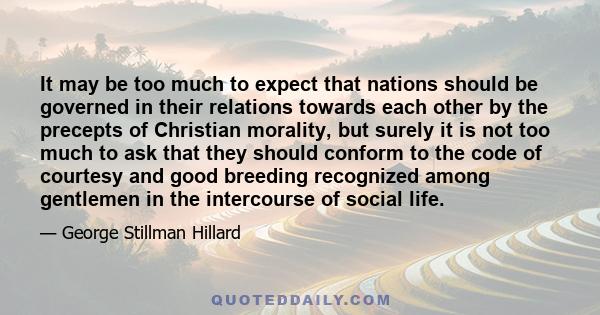 It may be too much to expect that nations should be governed in their relations towards each other by the precepts of Christian morality, but surely it is not too much to ask that they should conform to the code of courtesy and good breeding recognized among gentlemen in the intercourse of social life.

— George Stillman Hillard

QUOTEDDAILY.COM